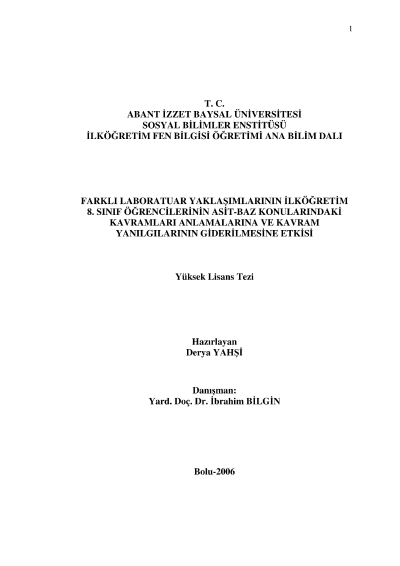 1

T. C.
ABANT İZZET BAYSAL ÜNİVERSİTESİ
SOSYAL BİLİMLER ENSTİTÜSÜ
İLKÖĞRETİM FEN BİLGİSİ ÖĞRETİMİ ANA BİLİM DALI

FARKLI LABORATUAR YAKLAŞIMLARININ İLKÖĞRETİM 8. SINIF ÖĞRENCİLERİNİN ASİT-BAZ KONULARINDAKİ KAVRAMLARI ANLAMALARINA VE KAVRAM YANILGILARININ GİDERİLMESİNE ETKİSİ

Yüksek Lisans Tezi

Hazırlayan
Derya YAHŞİ

Danışman:
Yard. Doç. Dr. İbrahim BİLGİN

Bolu-2006